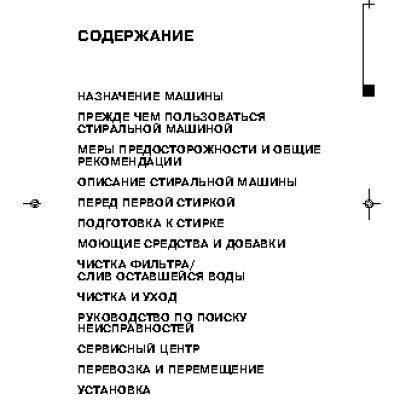 СОДЕРЖАНИЕ

НАЗНАЧЕНИЕ МАШИНЫ

ПРЕЖДЕ ЧЕМ ПОЛЬЗОВАТЬСЯ СТИРАЛЬНОЙ МАШИНОЙ

МЕРЫ ПРЕДОСТОРОЖНОСТИ И ОБЩИЕ РЕКОМЕНДАЦИИ

ОПИСАНИЕ СТИРАЛЬНОЙ МАШИНЫ

ПЕРЕД ПЕРВОЙ СТИРКОЙ

ПОДГОТОВКА К СТИРКЕ

МОЮЩИЕ СРЕДСТВА И ДОБАВКИ

ЧИСТКА ФИЛЬТРА/ СЛИВ ОСТАВШЕЙСЯ ВОДЫ

ЧИСТКА И УХОД

РУКОВОДСТВО ПО ПОИСКУ НЕИСПРАВНОСТЕЙ

СЕРВИСНЫЙ ЦЕНТР

ПЕРЕВОЗКА И ПЕРЕМЕЩЕНИЕ

УСТАНОВКА